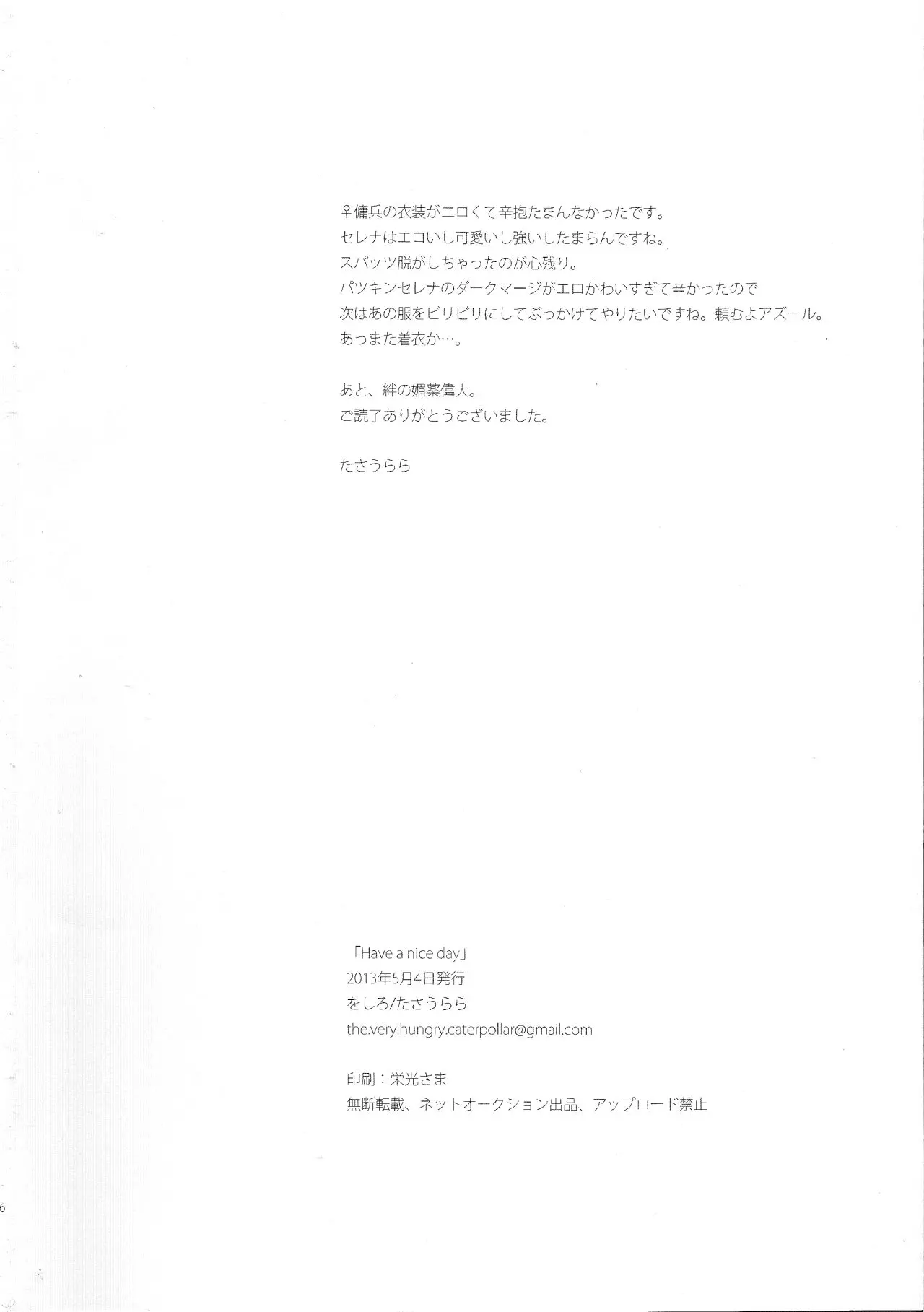 ♀傭兵の衣装がエロくて辛抱たまんなかったです。
セレナはエロいし可愛いし強いしたまらんですね。
スパッツ脱がしちゃったのが心残り。
パツキンセレナのダークマージがエロかわいすぎて辛かったので
次はあの服をビリビリにしてぶっかけてやりたいですね。頼むよアズール。
あっまた着衣か…。

あと、絆の媚薬偉大。
ご読了ありがとうございました。

たさうらら

「Have a nice day」
2013年5月4日発行
をしろ/たさうらら
the.very.hungry.caterpollar@gmail.com

印刷：栄光さま
無断転載、ネットオークション出品、アップロード禁止

6